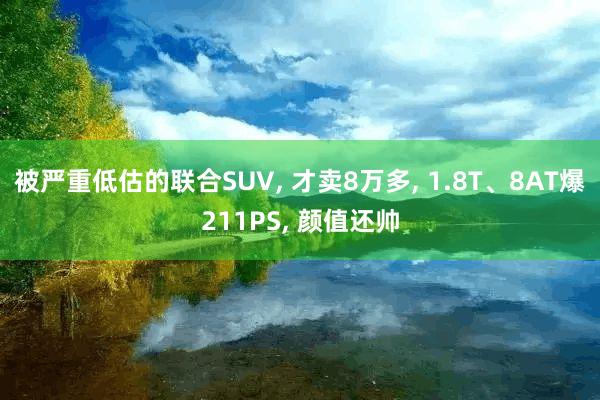 被严重低估的联合SUV, 才卖8万多, 1.8T、8AT爆211PS, 颜值还帅